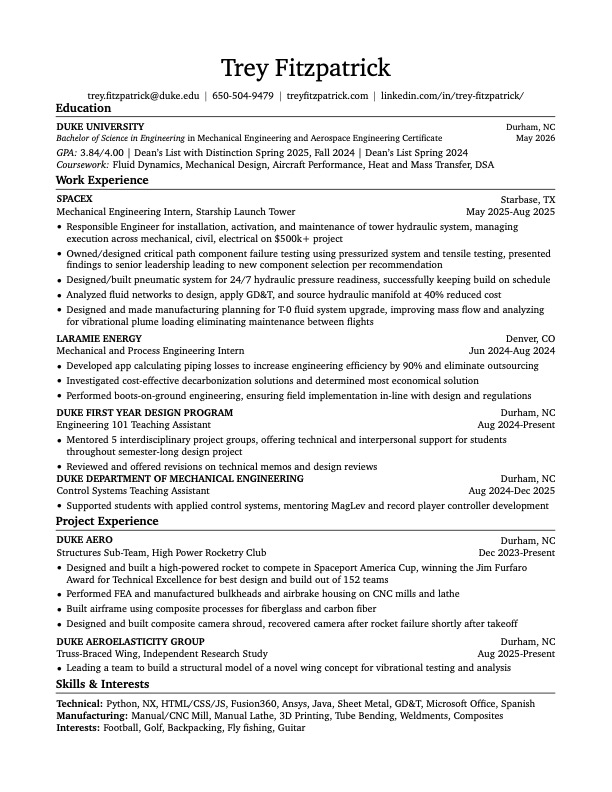 Trey Fitzpatrick

trey.fitzpatrick@duke.edu | 650-504-9479 | treyfitzpatrick.com | linkedin.com/in/trey-fitzpatrick/

Education

DUKE UNIVERSITY Durham, NC
Bachelor of Science in Engineering in Mechanical Engineering and Aerospace Engineering Certificate May 2026
GPA: 3.84/4.00 | Dean's List with Distinction Spring 2025, Fall 2024 | Dean's List Spring 2024
Coursework: Fluid Dynamics, Mechanical Design, Aircraft Performance, Heat and Mass Transfer, DSA

Work Experience

SPACEX Starbase, TX
Mechanical Engineering Intern, Starship Launch Tower May 2025-Aug 2025
• Responsible Engineer for installation, activation, and maintenance of tower hydraulic system, managing execution across mechanical, civil, electrical on $500k+ project
• Owned/designed critical path component failure testing using pressurized system and tensile testing, presented findings to senior leadership leading to new component selection per recommendation
• Designed/built pneumatic system for 24/7 hydraulic pressure readiness, successfully keeping build on schedule
• Analyzed fluid networks to design, apply GD&T, and source hydraulic manifold at 40% reduced cost
• Designed and made manufacturing planning for T-0 fluid system upgrade, improving mass flow and analyzing for vibrational plume loading eliminating maintenance between flights

LARAMIE ENERGY Denver, CO
Mechanical and Process Engineering Intern Jun 2024-Aug 2024
• Developed app calculating piping losses to increase engineering efficiency by 90% and eliminate outsourcing
• Investigated cost-effective decarbonization solutions and determined most economical solution
• Performed boots-on-ground engineering, ensuring field implementation in-line with design and regulations

DUKE FIRST YEAR DESIGN PROGRAM Durham, NC
Engineering 101 Teaching Assistant Aug 2024-Present
• Mentored 5 interdisciplinary project groups, offering technical and interpersonal support for students throughout semester-long design project
• Reviewed and offered revisions on technical memos and design reviews

DUKE DEPARTMENT OF MECHANICAL ENGINEERING Durham, NC
Control Systems Teaching Assistant Aug 2024-Dec 2025
• Supported students with applied control systems, mentoring MagLev and record player controller development

Project Experience

DUKE AERO Durham, NC
Structures Sub-Team, High Power Rocketry Club Dec 2023-Present
• Designed and built a high-powered rocket to compete in Spaceport America Cup, winning the Jim Furfaro Award for Technical Excellence for best design and build out of 152 teams
• Performed FEA and manufactured bulkheads and airbrake housing on CNC mills and lathe
• Built airframe using composite processes for fiberglass and carbon fiber
• Designed and built composite camera shroud, recovered camera after rocket failure shortly after takeoff

DUKE AEROELASTICITY GROUP Durham, NC
Truss-Braced Wing, Independent Research Study Aug 2025-Present
• Leading a team to build a structural model of a novel wing concept for vibrational testing and analysis

Skills & Interests

Technical: Python, NX, HTML/CSS/JS, Fusion360, Ansys, Java, Sheet Metal, GD&T, Microsoft Office, Spanish
Manufacturing: Manual/CNC Mill, Manual Lathe, 3D Printing, Tube Bending, Weldments, Composites
Interests: Football, Golf, Backpacking, Fly fishing, Guitar